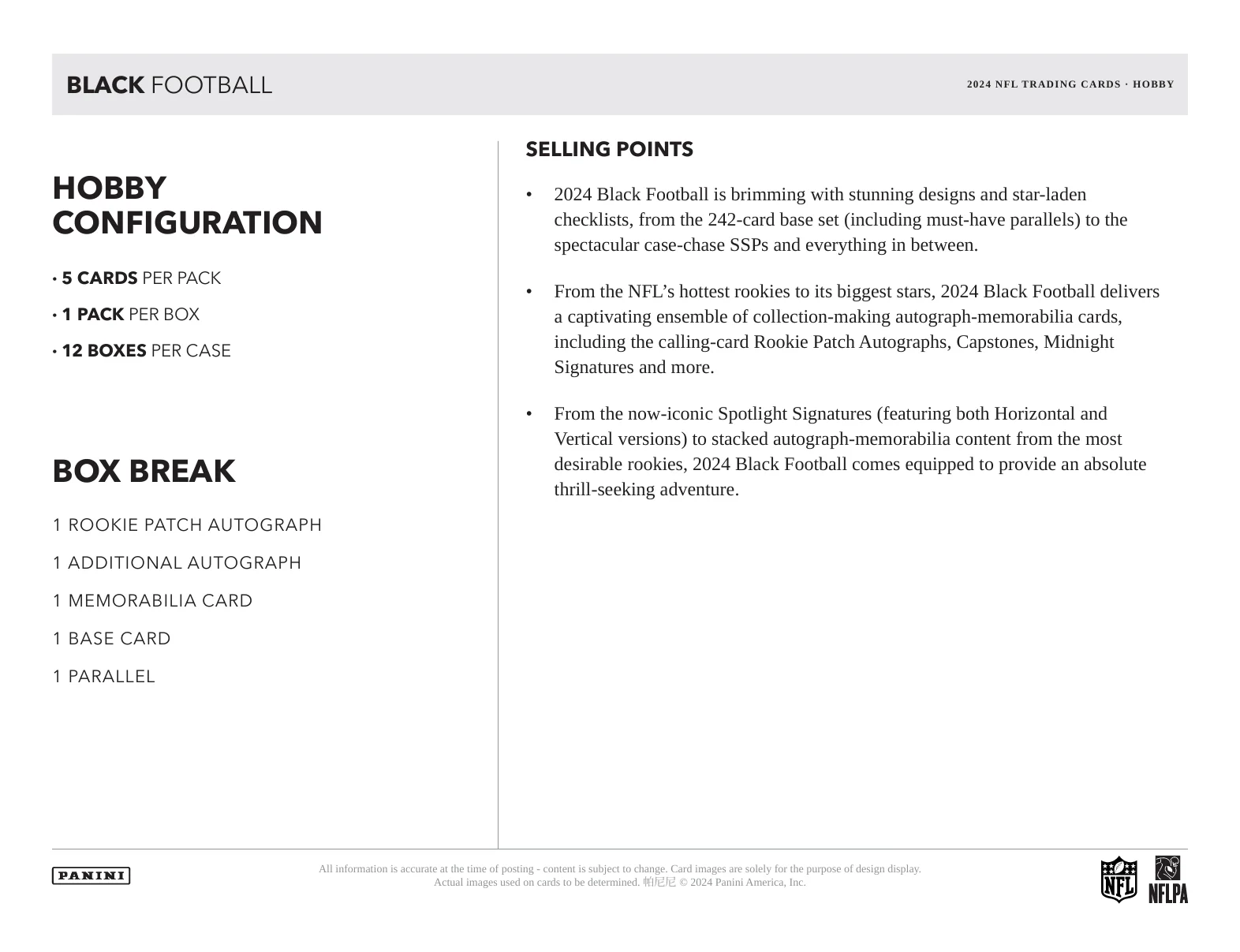 BLACK FOOTBALL

2024 NFL TRADING CARDS · HOBBY

HOBBY CONFIGURATION

• 5 CARDS PER PACK

• 1 PACK PER BOX

• 12 BOXES PER CASE

BOX BREAK

1 ROOKIE PATCH AUTOGRAPH

1 ADDITIONAL AUTOGRAPH

1 MEMORABILIA CARD

1 BASE CARD

1 PARALLEL

SELLING POINTS

• 2024 Black Football is brimming with stunning designs and star-laden checklists, from the 242-card base set (including must-have parallels) to the spectacular case-chase SSPs and everything in between.

• From the NFL's hottest rookies to its biggest stars, 2024 Black Football delivers a captivating ensemble of collection-making autograph-memorabilia cards, including the calling-card Rookie Patch Autographs, Capstones, Midnight Signatures and more.

• From the now-iconic Spotlight Signatures (featuring both Horizontal and Vertical versions) to stacked autograph-memorabilia content from the most desirable rookies, 2024 Black Football comes equipped to provide an absolute thrill-seeking adventure.

PANINI

All information is accurate at the time of posting - content is subject to change. Card images are solely for the purpose of design display.
Actual images used on cards to be determined. 帕尼尼 © 2024 Panini America, Inc.

NFL

NFLPA